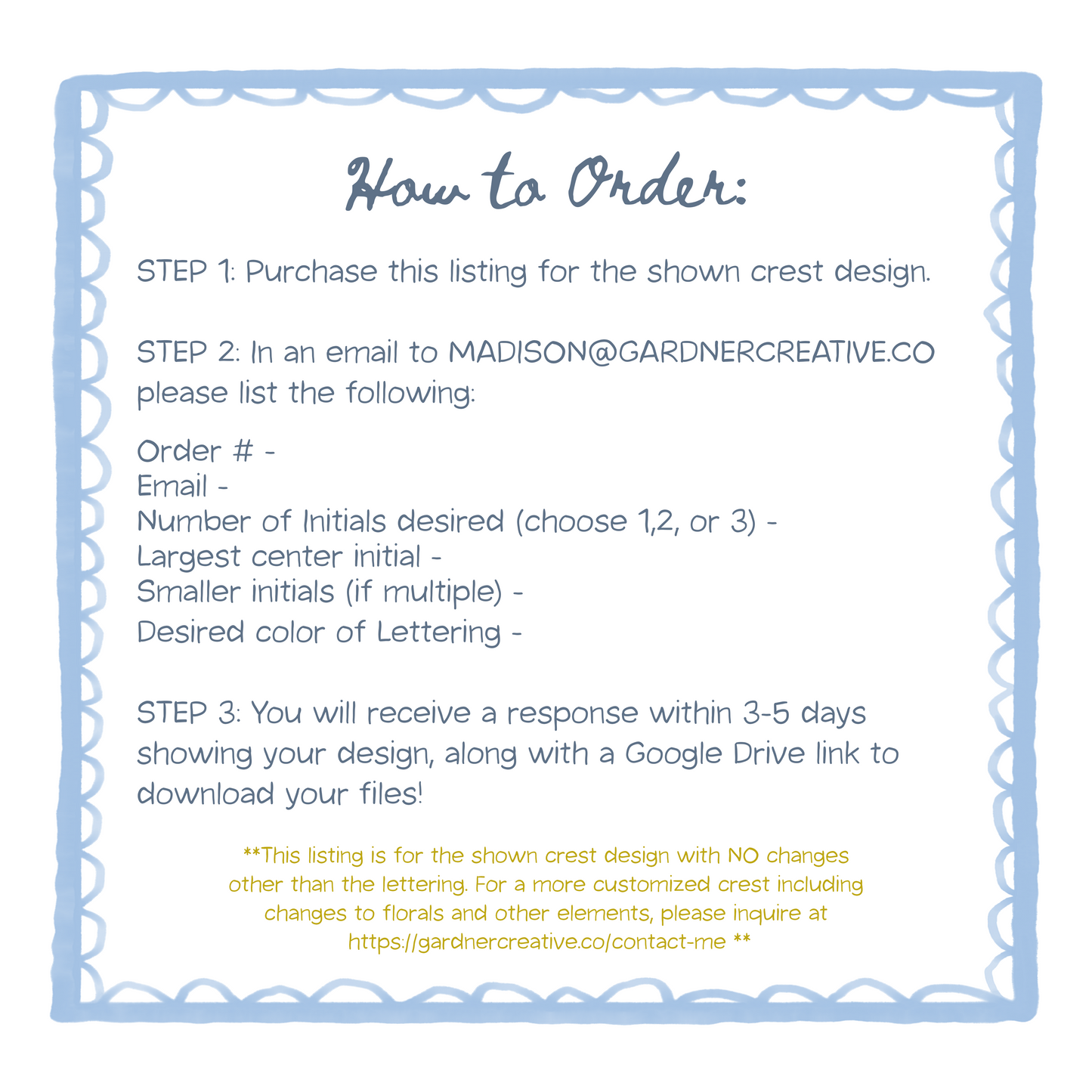 How to Order:

STEP 1: Purchase this listing for the shown crest design.

STEP 2: In an email to MADISON@GARDNERCREATIVE.CO please list the following:

Order # -
Email -
Number of Initials desired (choose 1,2, or 3) -
Largest center initial -
Smaller initials (if multiple) -
Desired color of Lettering -

STEP 3: You will receive a response within 3-5 days showing your design, along with a Google Drive link to download your files!

**This listing is for the shown crest design with NO changes other than the lettering. For a more customized crest including changes to florals and other elements, please inquire at https://gardnercreative.co/contact-me **